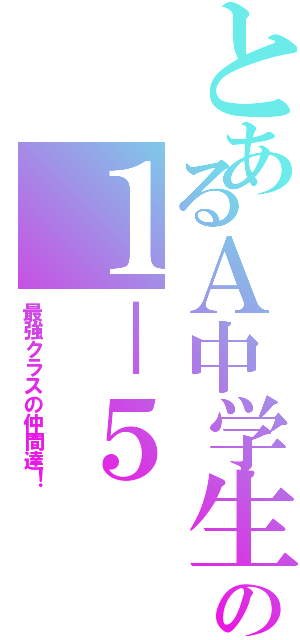 とあるA中学生の
１－５
最強クラスの仲間達!